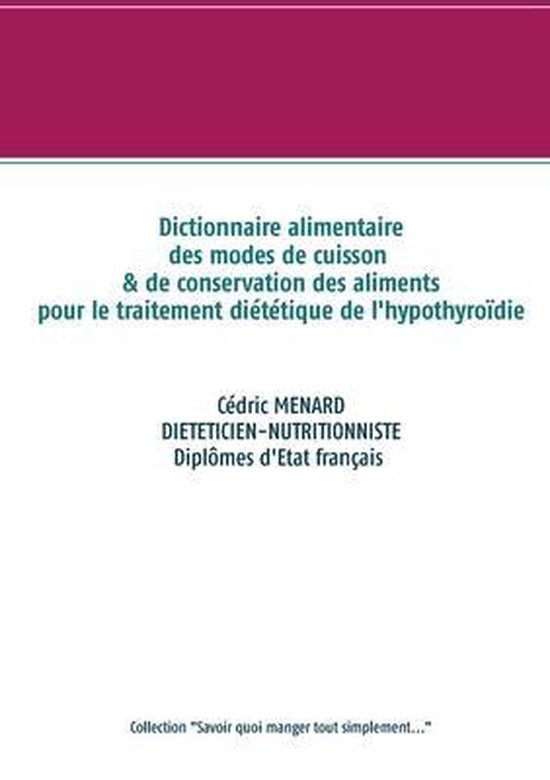 Dictionnaire alimentaire
des modes de cuisson
& de conservation des aliments
pour le traitement diététique de l'hypothyroïdie

Cédric MENARD
DIETETICIEN-NUTRITIONNISTE
Diplômes d'Etat français

Collection "Savoir quoi manger tout simplement..."